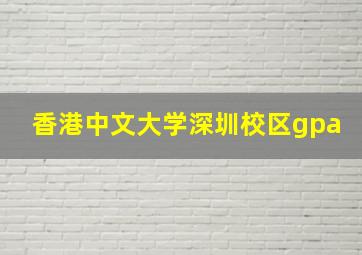 香港中文大学深圳校区gpa